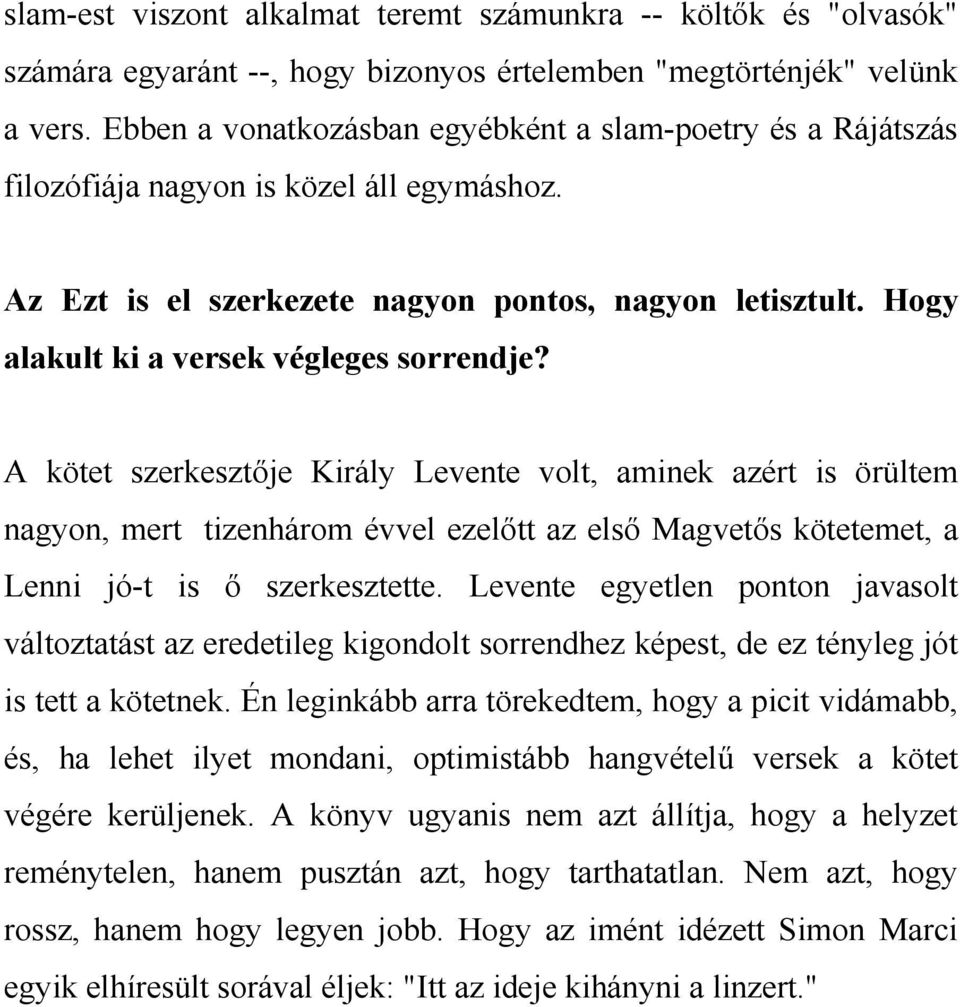 slam-est viszont alkalmat teremt számunkra -- költők és "olvasók" számára egyaránt --, hogy bizonyos értelemben "megtörténjék" velünk a vers. Ebben a vonatkozásban egyébként a slam-poetry és a Rájátszás filozófiája nagyon is közel áll egymáshoz.

Az Ezt is el szerkezete nagyon pontos, nagyon letisztult. Hogy alakult ki a versek végleges sorrendje?

A kötet szerkesztője Király Levente volt, aminek azért is örültem nagyon, mert tizenhárom évvel ezelőtt az első Magvetős kötetemet, a Lenni jó-t is ő szerkesztette. Levente egyetlen ponton javasolt változtatást az eredetileg kigondolt sorrendhez képest, de ez tényleg jót is tett a kötetnek. Én leginkább arra törekedtem, hogy a picit vidámabb, és, ha lehet ilyet mondani, optimistább hangvételű versek a kötet végére kerüljenek. A könyv ugyanis nem azt állítja, hogy a helyzet reménytelen, hanem pusztán azt, hogy tarthatatlan. Nem azt, hogy rossz, hanem hogy legyen jobb. Hogy az imént idézett Simon Marci egyik elhíresült sorával éljek: "Itt az ideje kihányni a linzert."